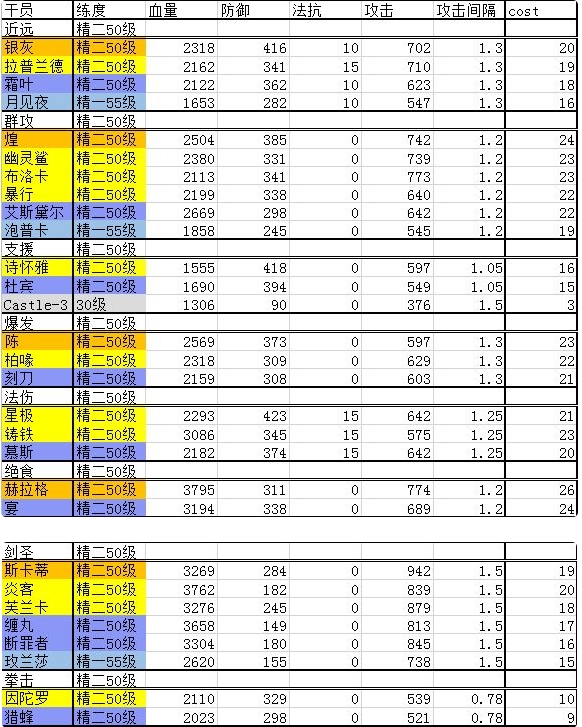 | 干员 | 练度 | 血量 | 防御 | 法抗 | 攻击 | 攻击间隔 | cost |
|---|---|---|---|---|---|---|---|
| 近远 | 精二50级 | | | | | | |
| 银灰 | 精二50级 | 2318 | 416 | 10 | 702 | 1.3 | 20 |
| 拉普兰德 | 精二50级 | 2162 | 341 | 15 | 710 | 1.3 | 19 |
| 霜叶 | 精二50级 | 2122 | 362 | 10 | 623 | 1.3 | 18 |
| 月见夜 | 精一55级 | 1653 | 282 | 10 | 547 | 1.3 | 16 |
| 群攻 | 精二50级 | | | | | | |
| 煌 | 精二50级 | 2504 | 385 | 0 | 742 | 1.2 | 24 |
| 幽灵鲨 | 精二50级 | 2380 | 331 | 0 | 739 | 1.2 | 23 |
| 布洛卡 | 精二50级 | 2113 | 341 | 0 | 773 | 1.2 | 23 |
| 暴行 | 精二50级 | 2199 | 338 | 0 | 640 | 1.2 | 22 |
| 艾斯黛尔 | 精二50级 | 2669 | 298 | 0 | 642 | 1.2 | 22 |
| 泡普卡 | 精一55级 | 1858 | 245 | 0 | 545 | 1.2 | 19 |
| 支援 | 精二50级 | | | | | | |
| 诗怀雅 | 精二50级 | 1555 | 418 | 0 | 597 | 1.05 | 16 |
| 杜宾 | 精二50级 | 1690 | 394 | 0 | 549 | 1.05 | 15 |
| Castle-3 | 30级 | 1306 | 90 | 0 | 376 | 1.5 | 3 |
| 爆发 | 精二50级 | | | | | | |
| 陈 | 精二50级 | 2569 | 373 | 0 | 597 | 1.3 | 23 |
| 柏喙 | 精二50级 | 2318 | 309 | 0 | 629 | 1.3 | 22 |
| 刻刀 | 精二50级 | 2159 | 308 | 0 | 603 | 1.3 | 21 |
| 法伤 | 精二50级 | | | | | | |
| 星极 | 精二50级 | 2293 | 423 | 15 | 642 | 1.25 | 21 |
| 铸铁 | 精二50级 | 3086 | 345 | 15 | 575 | 1.25 | 23 |
| 慕斯 | 精二50级 | 2182 | 374 | 15 | 642 | 1.25 | 20 |
| 绝食 | 精二50级 | | | | | | |
| 赫拉格 | 精二50级 | 3795 | 311 | 0 | 774 | 1.2 | 26 |
| 宴 | 精二50级 | 3194 | 338 | 0 | 689 | 1.2 | 24 |

| 剑圣 | 精二50级 | | | | | | |
|---|---|---|---|---|---|---|---|
| 斯卡蒂 | 精二50级 | 3269 | 284 | 0 | 942 | 1.5 | 19 |
| 炎客 | 精二50级 | 3762 | 182 | 0 | 839 | 1.5 | 20 |
| 芙兰卡 | 精二50级 | 3276 | 245 | 0 | 879 | 1.5 | 18 |
| 缠丸 | 精二50级 | 3658 | 149 | 0 | 813 | 1.5 | 17 |
| 断罪者 | 精二50级 | 3304 | 180 | 0 | 845 | 1.5 | 16 |
| 玫兰莎 | 精一55级 | 2620 | 155 | 0 | 738 | 1.5 | 15 |
| 拳击 | 精二50级 | | | | | | |
| 因陀罗 | 精二50级 | 2110 | 329 | 0 | 539 | 0.78 | 10 |
| 猎蜂 | 精二50级 | 2023 | 298 | 0 | 521 | 0.78 | 9 |